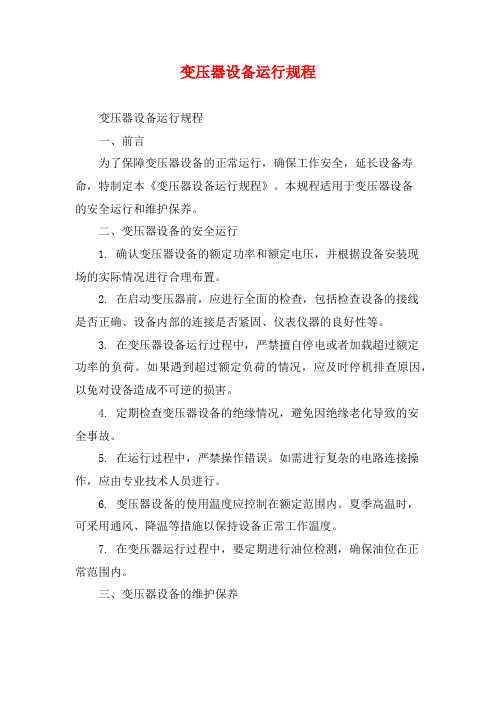 变压器设备运行规程

变压器设备运行规程

一、前言

为了保障变压器设备的正常运行，确保工作安全，延长设备寿命，特制定本《变压器设备运行规程》。本规程适用于变压器设备的安全运行和维护保养。

二、变压器设备的安全运行

1. 确认变压器设备的额定功率和额定电压，并根据设备安装现场的实际情况进行合理布置。

2. 在启动变压器前，应进行全面的检查，包括检查设备的接线是否正确、设备内部的连接是否紧固、仪表仪器的良好性等。

3. 在变压器设备运行过程中，严禁擅自停电或者加载超过额定功率的负荷。如果遇到超过额定负荷的情况，应及时停机排查原因，以免对设备造成不可逆的损害。

4. 定期检查变压器设备的绝缘情况，避免因绝缘老化导致的安全事故。

5. 在运行过程中，严禁操作错误。如需进行复杂的电路连接操作，应由专业技术人员进行。

6. 变压器设备的使用温度应控制在额定范围内。夏季高温时，可采用通风、降温等措施以保持设备正常工作温度。

7. 在变压器运行过程中，要定期进行油位检测，确保油位在正常范围内。

三、变压器设备的维护保养